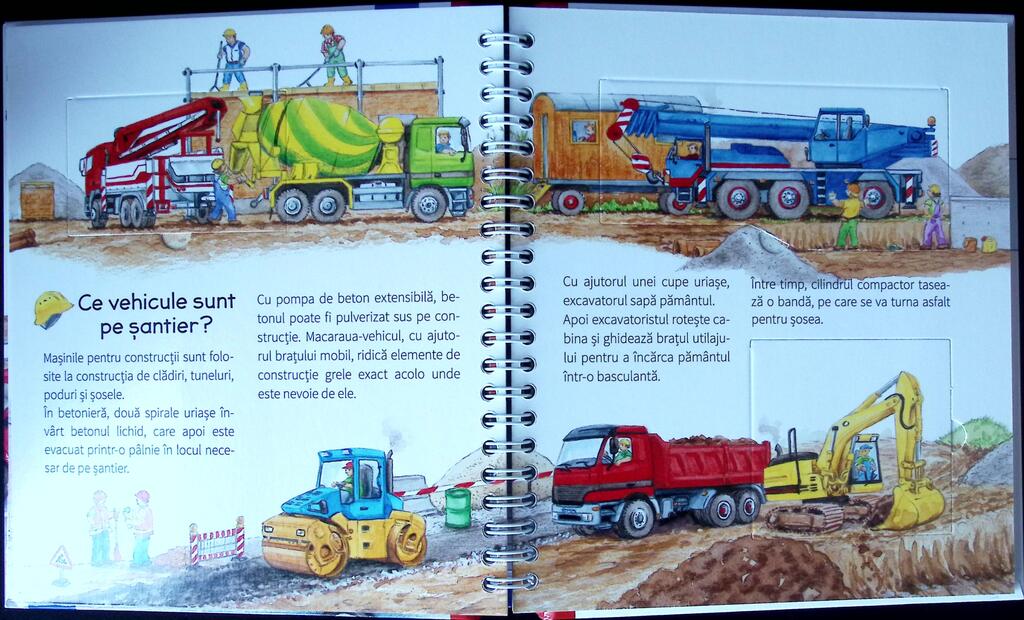 Ce vehicule sunt pe șantier?

Mașinile pentru construcții sunt folosite la construcția de clădiri, tuneluri, poduri și șosele.
În betonieră, două spirale uriașe învârt betonul lichid, care apoi este evacuat printr-o pâlnie în locul necesar de pe șantier.

Cu pompa de beton extensibilă, betonul poate fi pulverizat sus pe construcție. Macaraua-vehicul, cu ajutorul brațului mobil, ridică elemente de construcție grele exact acolo unde este nevoie de ele.

Cu ajutorul unei cupe uriașe, excavatorul sapă pământul. Apoi excavatoristul rotește cabina și ghidează brațul utilajului pentru a încărca pământul într-o basculantă.

Între timp, cilindrul compactor tasează o bandă, pe care se va turna asfalt pentru șosea.